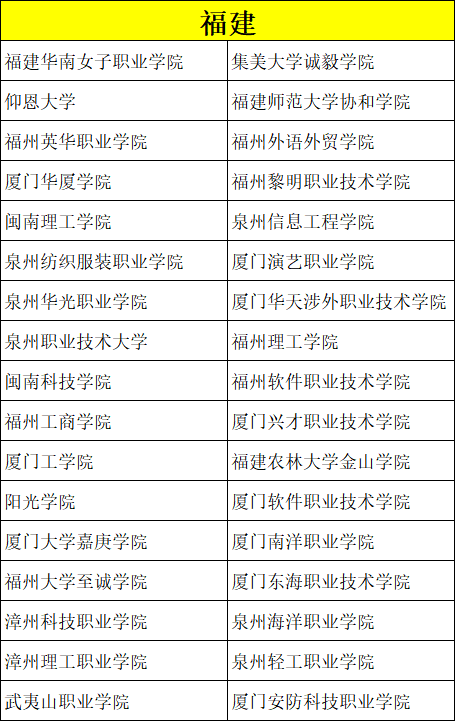 | 福建 | |
|---|---|
| 福建华南女子职业学院 | 集美大学诚毅学院 |
| 仰恩大学 | 福建师范大学协和学院 |
| 福州英华职业学院 | 福州外语外贸学院 |
| 厦门华厦学院 | 福州黎明职业技术学院 |
| 闽南理工学院 | 泉州信息工程学院 |
| 泉州纺织服装职业学院 | 厦门演艺职业学院 |
| 泉州华光职业学院 | 厦门华天涉外职业技术学院 |
| 泉州职业技术大学 | 福州理工学院 |
| 闽南科技学院 | 福州软件职业技术学院 |
| 福州工商学院 | 厦门兴才职业技术学院 |
| 厦门工学院 | 福建农林大学金山学院 |
| 阳光学院 | 厦门软件职业技术学院 |
| 厦门大学嘉庚学院 | 厦门南洋职业学院 |
| 福州大学至诚学院 | 厦门东海职业技术学院 |
| 漳州科技职业学院 | 泉州海洋职业学院 |
| 漳州理工职业学院 | 泉州轻工职业学院 |
| 武夷山职业学院 | 厦门安防科技职业学院 |